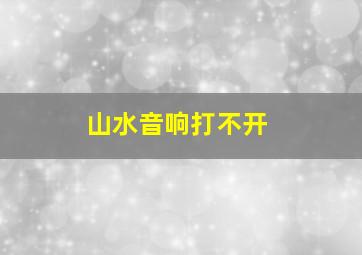 山水音响打不开